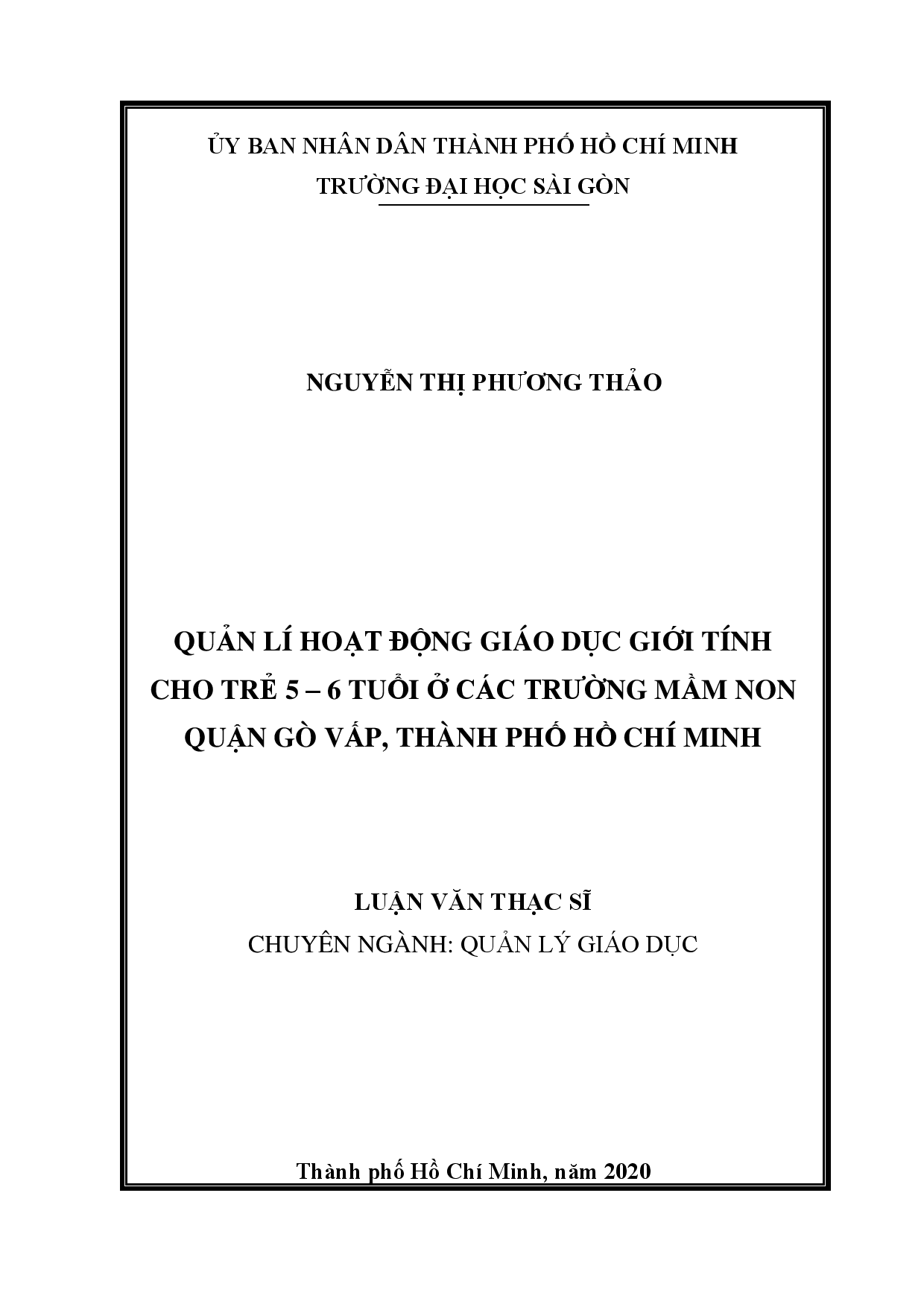 ỦY BAN NHÂN DÂN THÀNH PHỐ HỒ CHÍ MINH
TRƯỜNG ĐẠI HỌC SÀI GÒN

NGUYỄN THỊ PHƯƠNG THẢO

QUẢN LÍ HOẠT ĐỘNG GIÁO DỤC GIỚI TÍNH CHO TRẺ 5 – 6 TUỔI Ở CÁC TRƯỜNG MẦM NON QUẬN GÒ VẤP, THÀNH PHỐ HỒ CHÍ MINH

LUẬN VĂN THẠC SĨ
CHUYÊN NGÀNH: QUẢN LÝ GIÁO DỤC

Thành phố Hồ Chí Minh, năm 2020